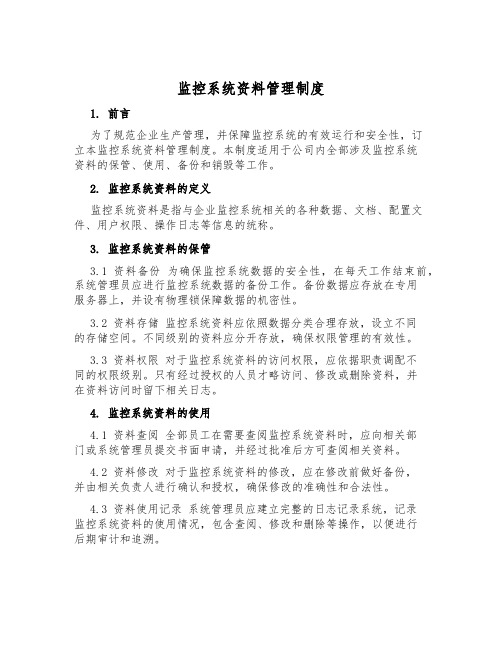 监控系统资料管理制度

1. 前言

为了规范企业生产管理，并保障监控系统的有效运行和安全性，订立本监控系统资料管理制度。本制度适用于公司内全部涉及监控系统资料的保管、使用、备份和销毁等工作。

2. 监控系统资料的定义

监控系统资料是指与企业监控系统相关的各种数据、文档、配置文件、用户权限、操作日志等信息的统称。

3. 监控系统资料的保管

3.1 资料备份 为确保监控系统数据的安全性，在每天工作结束前，系统管理员应进行监控系统数据的备份工作。备份数据应存放在专用服务器上，并设有物理锁保障数据的机密性。

3.2 资料存储 监控系统资料应依照数据分类合理存放，设立不同的存储空间。不同级别的资料应分开存放，确保权限管理的有效性。

3.3 资料权限 对于监控系统资料的访问权限，应依据职责调配不同的权限级别。只有经过授权的人员才略访问、修改或删除资料，并在资料访问时留下相关日志。

4. 监控系统资料的使用

4.1 资料查阅 全部员工在需要查阅监控系统资料时，应向相关部门或系统管理员提交书面申请，并经过批准后方可查阅相关资料。

4.2 资料修改 对于监控系统资料的修改，应在修改前做好备份，并由相关负责人进行确认和授权，确保修改的准确性和合法性。

4.3 资料使用记录 系统管理员应建立完整的日志记录系统，记录监控系统资料的使用情况，包含查阅、修改和删除等操作，以便进行后期审计和追溯。